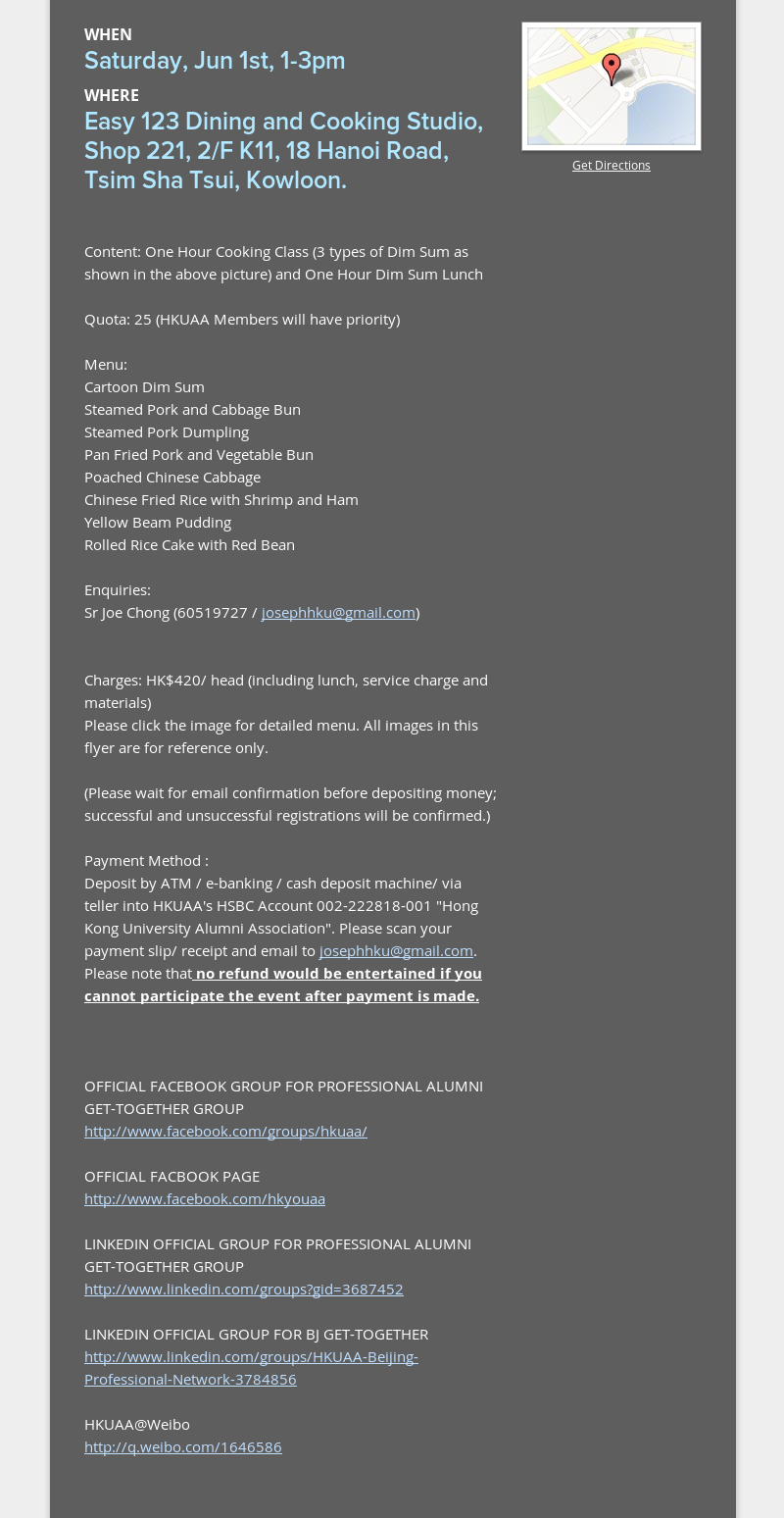 WHEN
Saturday, Jun 1st, 1-3pm

WHERE
Easy 123 Dining and Cooking Studio, Shop 221, 2/F K11, 18 Hanoi Road, Tsim Sha Tsui, Kowloon.

Get Directions

Content: One Hour Cooking Class (3 types of Dim Sum as shown in the above picture) and One Hour Dim Sum Lunch

Quota: 25 (HKUAA Members will have priority)

Menu:
Cartoon Dim Sum
Steamed Pork and Cabbage Bun
Steamed Pork Dumpling
Pan Fried Pork and Vegetable Bun
Poached Chinese Cabbage
Chinese Fried Rice with Shrimp and Ham
Yellow Beam Pudding
Rolled Rice Cake with Red Bean

Enquiries:
Sr Joe Chong (60519727 / josephhku@gmail.com)

Charges: HK$420/ head (including lunch, service charge and materials)
Please click the image for detailed menu. All images in this flyer are for reference only.

(Please wait for email confirmation before depositing money; successful and unsuccessful registrations will be confirmed.)

Payment Method :
Deposit by ATM / e-banking / cash deposit machine/ via teller into HKUAA's HSBC Account 002-222818-001 "Hong Kong University Alumni Association". Please scan your payment slip/ receipt and email to josephhku@gmail.com. Please note that no refund would be entertained if you cannot participate the event after payment is made.

OFFICIAL FACEBOOK GROUP FOR PROFESSIONAL ALUMNI GET-TOGETHER GROUP
http://www.facebook.com/groups/hkuaa/

OFFICIAL FACBOOK PAGE
http://www.facebook.com/hkyouaa

LINKEDIN OFFICIAL GROUP FOR PROFESSIONAL ALUMNI GET-TOGETHER GROUP
http://www.linkedin.com/groups?gid=3687452

LINKEDIN OFFICIAL GROUP FOR BJ GET-TOGETHER
http://www.linkedin.com/groups/HKUAA-Beijing-Professional-Network-3784856

HKUAA@Weibo
http://q.weibo.com/1646586